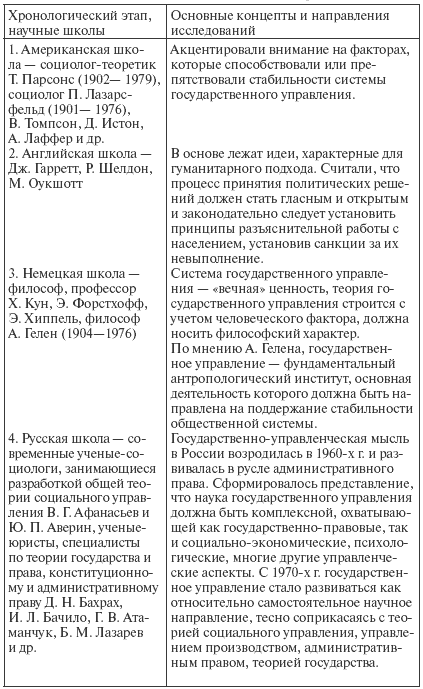 | Хронологический этап, научные школы | Основные концепты и направления исследований |
|---|---|
| 1. Американская школа — социолог-теоретик Т. Парсонс (1902— 1979), социолог П. Лазарсфельд (1901— 1976), В. Томпсон, Д. Истон, А. Лаффер и др. | Акцентировали внимание на факторах, которые способствовали или препятствовали стабильности системы государственного управления. |
| 2. Английская школа — Дж. Гарретт, Р. Шелдон, М. Оукшотт | В основе лежат идеи, характерные для гуманитарного подхода. Считали, что процесс принятия политических решений должен стать гласным и открытым и законодательно следует установить принципы разъяснительной работы с населением, установив санкции за их невыполнение. |
| 3. Немецкая школа — философ, профессор Х. Кун, Э. Форстхофф, Э. Хиппель, философ А. Гелен (1904—1976) | Система государственного управления — «вечная» ценность, теория государственного управления строится с учетом человеческого фактора, должна носить философский характер. По мнению А. Гелена, государственное управление — фундаментальный антропологический институт, основная деятельность которого должна быть направлена на поддержание стабильности общественной системы. |
| 4. Русская школа — современные ученые-социологи, занимающиеся разработкой общей теории социального управления В. Г. Афанасьев и Ю. П. Аверин, ученые-юристы, специалисты по теории государства и права, конституционному и административному праву Д. Н. Бахрах, И. Л. Бачило, Г. В. Атаманчук, Б. М. Лазарев и др. | Государственно-управленческая мысль в России возродилась в 1960-х г. и развивалась в русле административного права. Сформировалось представление, что наука государственного управления должна быть комплексной, охватывающей как государственно-правовые, так и социально-экономические, психологические, многие другие управленческие аспекты. С 1970-х г. государственное управление стало развиваться как относительно самостоятельное научное направление, тесно соприкасаясь с теорией социального управления, управлением производством, административным правом, теорией государства. |